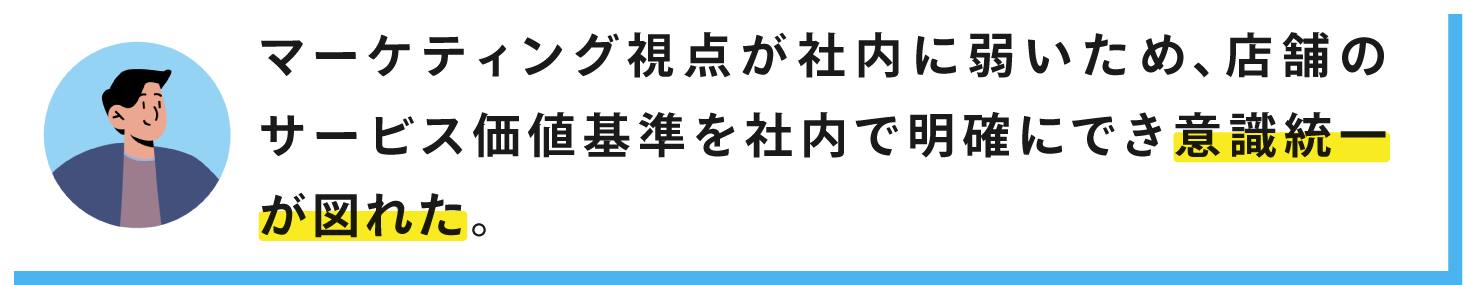 マーケティング視点が社内に弱いため、店舗のサービス価値基準を社内で明確にでき意識統一が図れた。